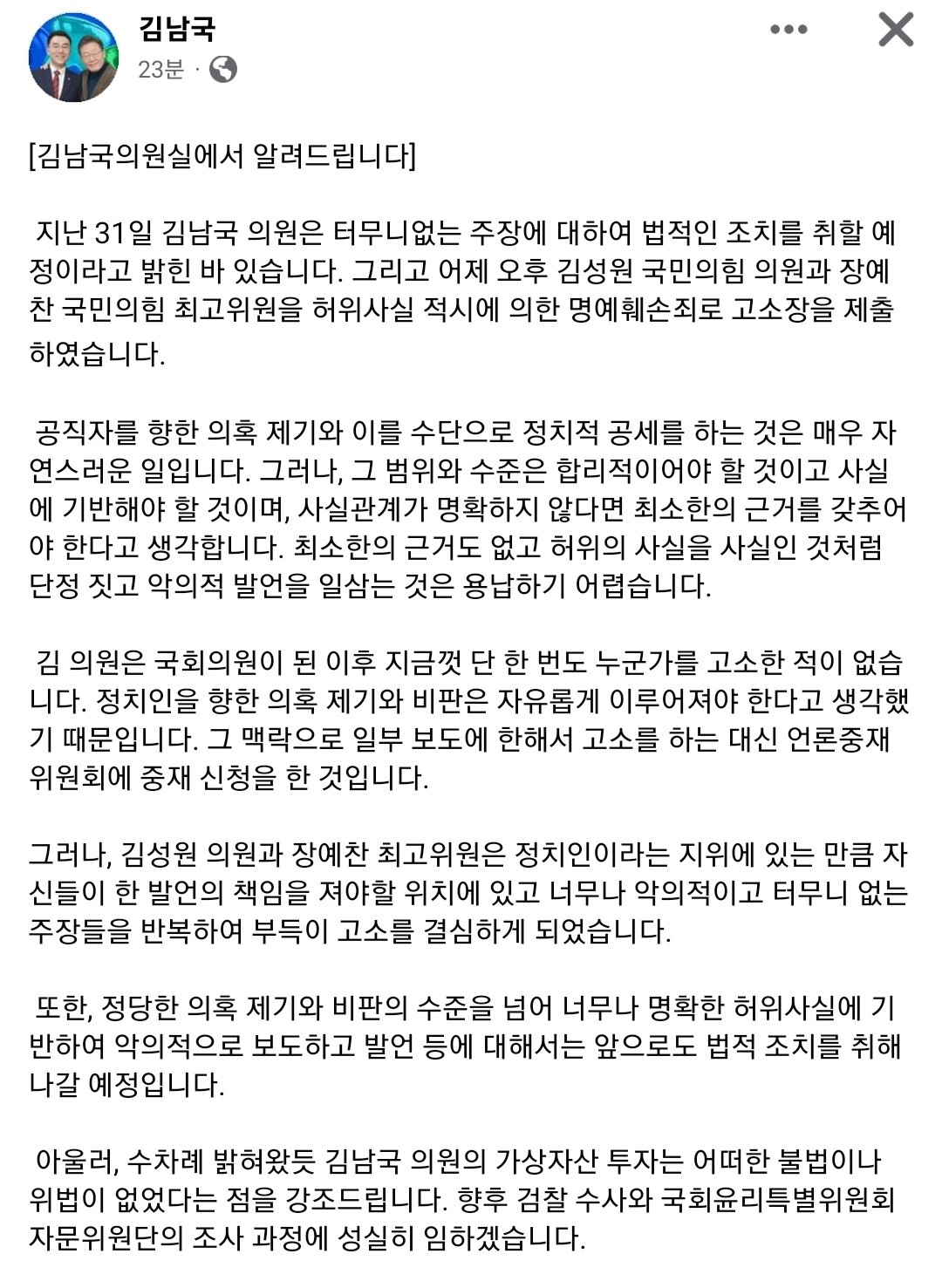 김남국
23분 ·

[김남국의원실에서 알려드립니다]

지난 31일 김남국 의원은 터무니없는 주장에 대하여 법적인 조치를 취할 예정이라고 밝힌 바 있습니다. 그리고 어제 오후 김성원 국민의힘 의원과 장예찬 국민의힘 최고위원을 허위사실 적시에 의한 명예훼손죄로 고소장을 제출하였습니다.

공직자를 향한 의혹 제기와 이를 수단으로 정치적 공세를 하는 것은 매우 자연스러운 일입니다. 그러나, 그 범위와 수준은 합리적이어야 할 것이고 사실에 기반해야 할 것이며, 사실관계가 명확하지 않다면 최소한의 근거를 갖추어야 한다고 생각합니다. 최소한의 근거도 없고 허위의 사실을 사실인 것처럼 단정 짓고 악의적 발언을 일삼는 것은 용납하기 어렵습니다.

김 의원은 국회의원이 된 이후 지금껏 단 한 번도 누군가를 고소한 적이 없습니다. 정치인을 향한 의혹 제기와 비판은 자유롭게 이루어져야 한다고 생각했기 때문입니다. 그 맥락으로 일부 보도에 한해서 고소를 하는 대신 언론중재위원회에 중재 신청을 한 것입니다.

그러나, 김성원 의원과 장예찬 최고위원은 정치인이라는 지위에 있는 만큼 자신들이 한 발언의 책임을 져야할 위치에 있고 너무나 악의적이고 터무니 없는 주장들을 반복하여 부득이 고소를 결심하게 되었습니다.

또한, 정당한 의혹 제기와 비판의 수준을 넘어 너무나 명확한 허위사실에 기반하여 악의적으로 보도하고 발언 등에 대해서는 앞으로도 법적 조치를 취해 나갈 예정입니다.

아울러, 수차례 밝혀왔듯 김남국 의원의 가상자산 투자는 어떠한 불법이나 위법이 없었다는 점을 강조드립니다. 향후 검찰 수사와 국회윤리특별위원회 자문위원단의 조사 과정에 성실히 임하겠습니다.